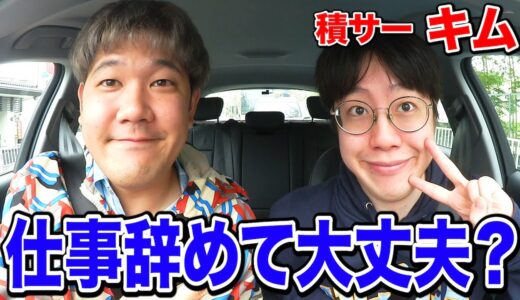 積サー キム

仕事辞めて大丈夫？